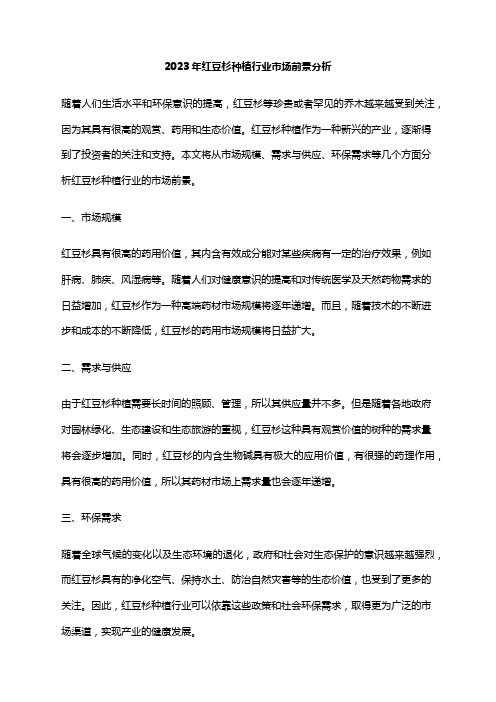 2023年红豆杉种植行业市场前景分析

随着人们生活水平和环保意识的提高，红豆杉等珍贵或者罕见的乔木越来越受到关注，因为其具有很高的观赏、药用和生态价值。红豆杉种植作为一种新兴的产业，逐渐得到了投资者的关注和支持。本文将从市场规模、需求与供应、环保需求等几个方面分析红豆杉种植行业的市场前景。

一、市场规模

红豆杉具有很高的药用价值，其内含有效成分能对某些疾病有一定的治疗效果，例如肝病、肺疾、风湿病等。随着人们对健康意识的提高和对传统医学及天然药物需求的日益增加，红豆杉作为一种高端药材市场规模将逐年递增。而且，随着技术的不断进步和成本的不断降低，红豆杉的药用市场规模将日益扩大。

二、需求与供应

由于红豆杉种植需要长时间的照顾、管理，所以其供应量并不多。但是随着各地政府对园林绿化、生态建设和生态旅游的重视，红豆杉这种具有观赏价值的树种的需求量将会逐步增加。同时，红豆杉的内含生物碱具有极大的应用价值，有很强的药理作用，具有很高的药用价值，所以其药材市场上需求量也会逐年递增。

三、环保需求

随着全球气候的变化以及生态环境的退化，政府和社会对生态保护的意识越来越强烈，而红豆杉具有的净化空气、保持水土、防治自然灾害等的生态价值，也受到了更多的关注。因此，红豆杉种植行业可以依靠这些政策和社会环保需求，取得更为广泛的市场渠道，实现产业的健康发展。